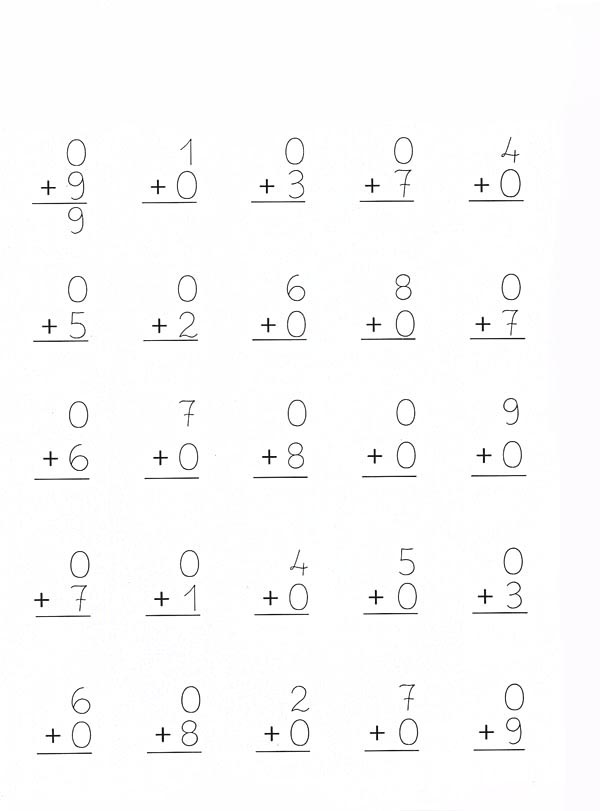 $\begin{array}{r} 0 \\ +9 \\ \hline 9 \end{array}$ $\begin{array}{r} 1 \\ +0 \\ \hline \end{array}$ $\begin{array}{r} 0 \\ +3 \\ \hline \end{array}$ $\begin{array}{r} 0 \\ +7 \\ \hline \end{array}$ $\begin{array}{r} 4 \\ +0 \\ \hline \end{array}$

$\begin{array}{r} 0 \\ +5 \\ \hline \end{array}$ $\begin{array}{r} 0 \\ +2 \\ \hline \end{array}$ $\begin{array}{r} 6 \\ +0 \\ \hline \end{array}$ $\begin{array}{r} 8 \\ +0 \\ \hline \end{array}$ $\begin{array}{r} 0 \\ +7 \\ \hline \end{array}$

$\begin{array}{r} 0 \\ +6 \\ \hline \end{array}$ $\begin{array}{r} 7 \\ +0 \\ \hline \end{array}$ $\begin{array}{r} 0 \\ +8 \\ \hline \end{array}$ $\begin{array}{r} 0 \\ +0 \\ \hline \end{array}$ $\begin{array}{r} 9 \\ +0 \\ \hline \end{array}$

$\begin{array}{r} 0 \\ +7 \\ \hline \end{array}$ $\begin{array}{r} 0 \\ +1 \\ \hline \end{array}$ $\begin{array}{r} 4 \\ +0 \\ \hline \end{array}$ $\begin{array}{r} 5 \\ +0 \\ \hline \end{array}$ $\begin{array}{r} 0 \\ +3 \\ \hline \end{array}$

$\begin{array}{r} 6 \\ +0 \\ \hline \end{array}$ $\begin{array}{r} 0 \\ +8 \\ \hline \end{array}$ $\begin{array}{r} 2 \\ +0 \\ \hline \end{array}$ $\begin{array}{r} 7 \\ +0 \\ \hline \end{array}$ $\begin{array}{r} 0 \\ +9 \\ \hline \end{array}$